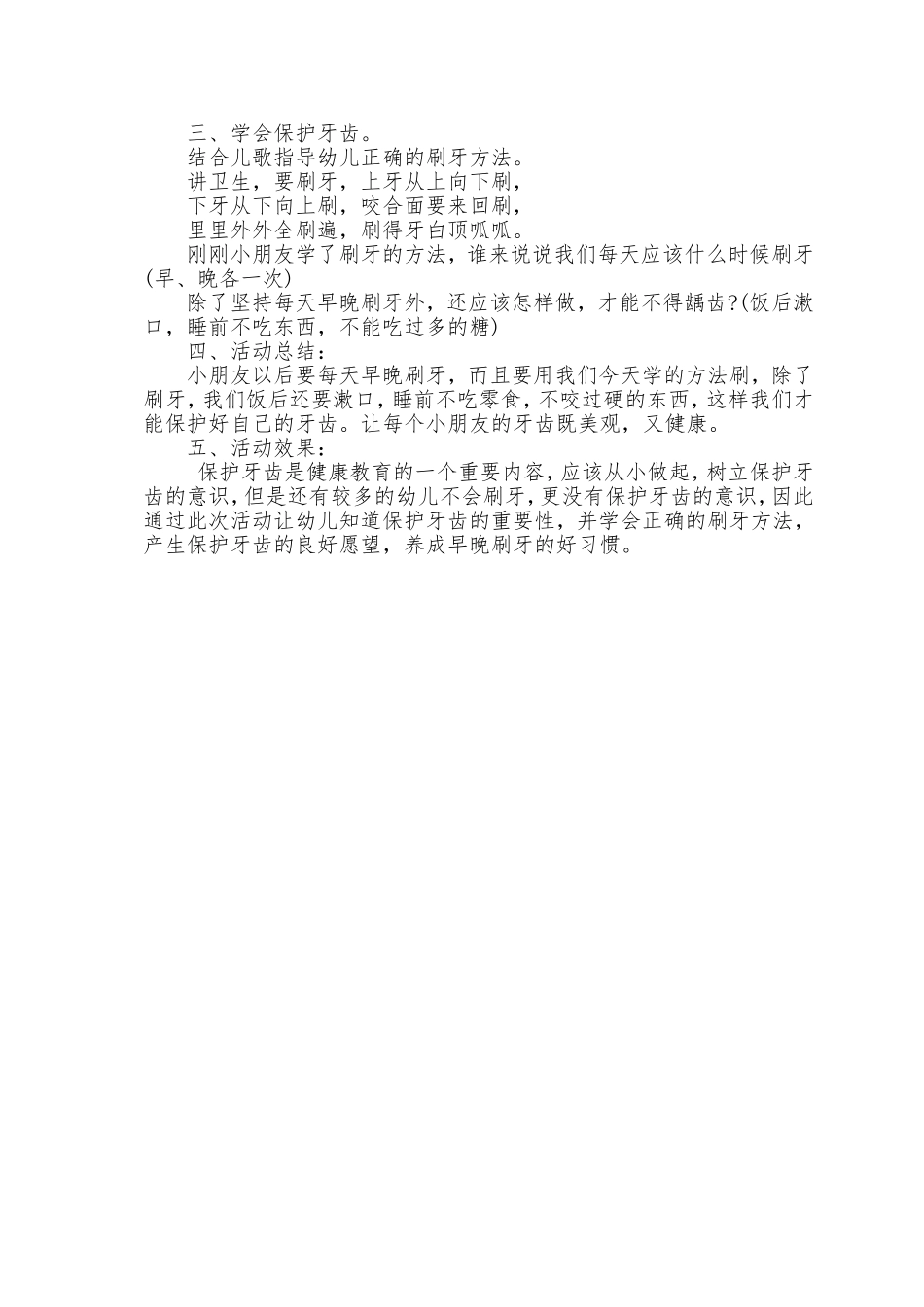 三、学会保护牙齿。

结合儿歌指导幼儿正确的刷牙方法。

讲卫生，要刷牙，上牙从上向下刷，

下牙从下向上刷，咬合面要来回刷，

里里外外全刷遍，刷得牙白顶呱呱。

刚刚小朋友学了刷牙的方法，谁来说说我们每天应该什么时候刷牙(早、晚各一次)

除了坚持每天早晚刷牙外，还应该怎样做，才能不得龋齿?(饭后漱口，睡前不吃东西，不能吃过多的糖)

四、活动总结：

小朋友以后要每天早晚刷牙，而且要用我们今天学的方法刷，除了刷牙，我们饭后还要漱口，睡前不吃零食，不咬过硬的东西，这样我们才能保护好自己的牙齿。让每个小朋友的牙齿既美观，又健康。

五、活动效果：

保护牙齿是健康教育的一个重要内容，应该从小做起，树立保护牙齿的意识，但是还有较多的幼儿不会刷牙，更没有保护牙齿的意识，因此通过此次活动让幼儿知道保护牙齿的重要性，并学会正确的刷牙方法，产生保护牙齿的良好愿望，养成早晚刷牙的好习惯。